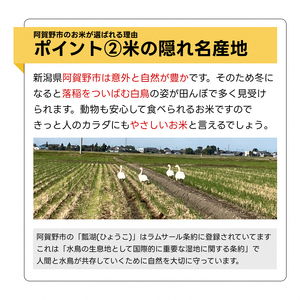 阿賀野市のお米が選ばれる理由
ポイント②米の隠れ名産地

新潟県阿賀野市は意外と自然が豊かです。そのため冬になると落稲をついばむ白鳥の姿が田んぼで多く見受けられます。動物も安心して食べられるお米ですのできっと人のカラダにもやさしいお米と言えるでしょう。

阿賀野市の「瓢湖(ひょうこ)」はラムサール条約に登録されていてます
これは「水鳥の生息地として国際的に重要な湿地に関する条約」で
人間と水鳥が共存していくために自然を大切に守っています。